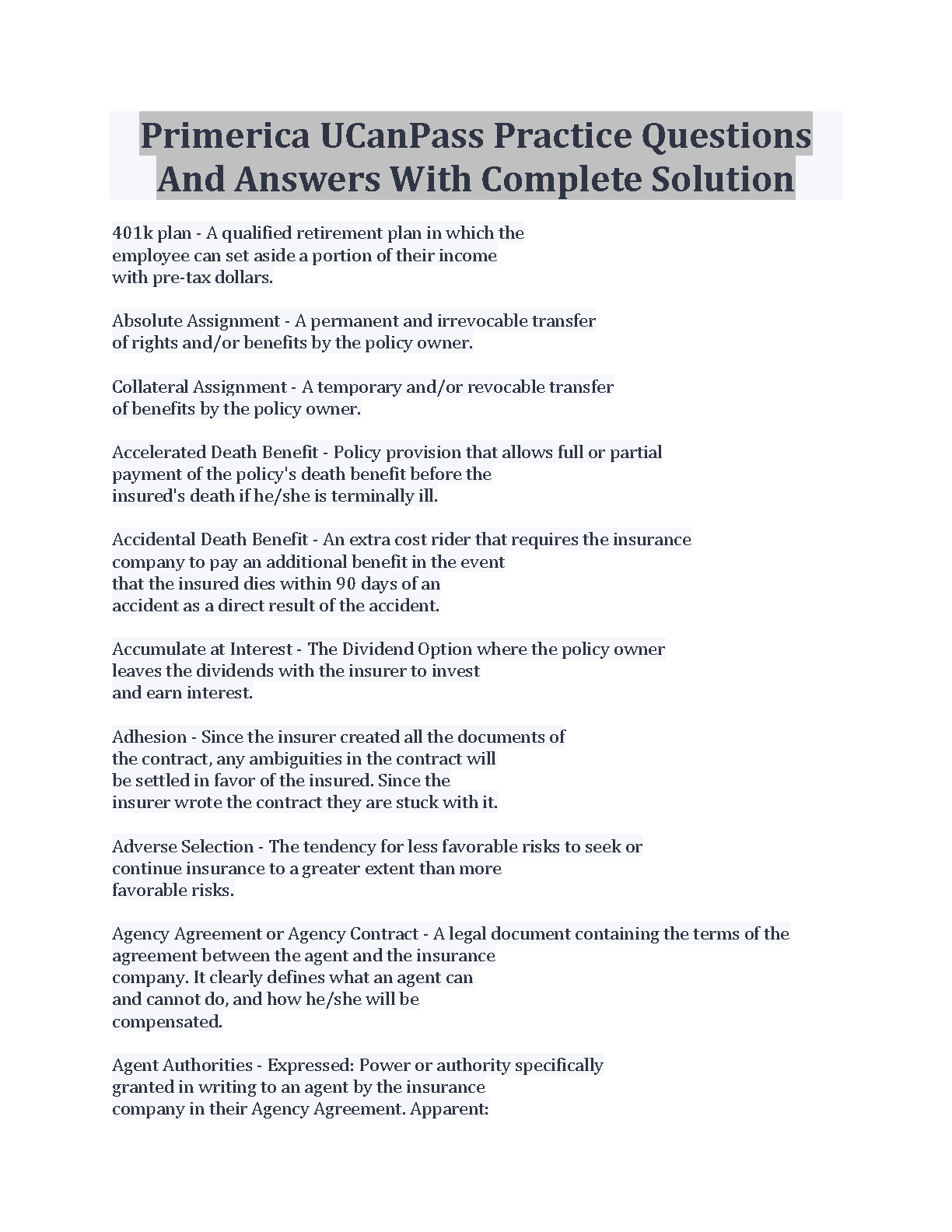 Primerica UCanPass Practice Questions And Answers With Complete Solution

401k plan - A qualified retirement plan in which the employee can set aside a portion of their income with pre-tax dollars.

Absolute Assignment - A permanent and irrevocable transfer of rights and/or benefits by the policy owner.

Collateral Assignment - A temporary and/or revocable transfer of benefits by the policy owner.

Accelerated Death Benefit - Policy provision that allows full or partial payment of the policy's death benefit before the insured's death if he/she is terminally ill.

Accidental Death Benefit - An extra cost rider that requires the insurance company to pay an additional benefit in the event that the insured dies within 90 days of an accident as a direct result of the accident.

Accumulate at Interest - The Dividend Option where the policy owner leaves the dividends with the insurer to invest and earn interest.

Adhesion - Since the insurer created all the documents of the contract, any ambiguities in the contract will be settled in favor of the insured. Since the insurer wrote the contract they are stuck with it.

Adverse Selection - The tendency for less favorable risks to seek or continue insurance to a greater extent than more favorable risks.

Agency Agreement or Agency Contract - A legal document containing the terms of the agreement between the agent and the insurance company. It clearly defines what an agent can and cannot do, and how he/she will be compensated.

Agent Authorities - Expressed: Power or authority specifically granted in writing to an agent by the insurance company in their Agency Agreement. Apparent: